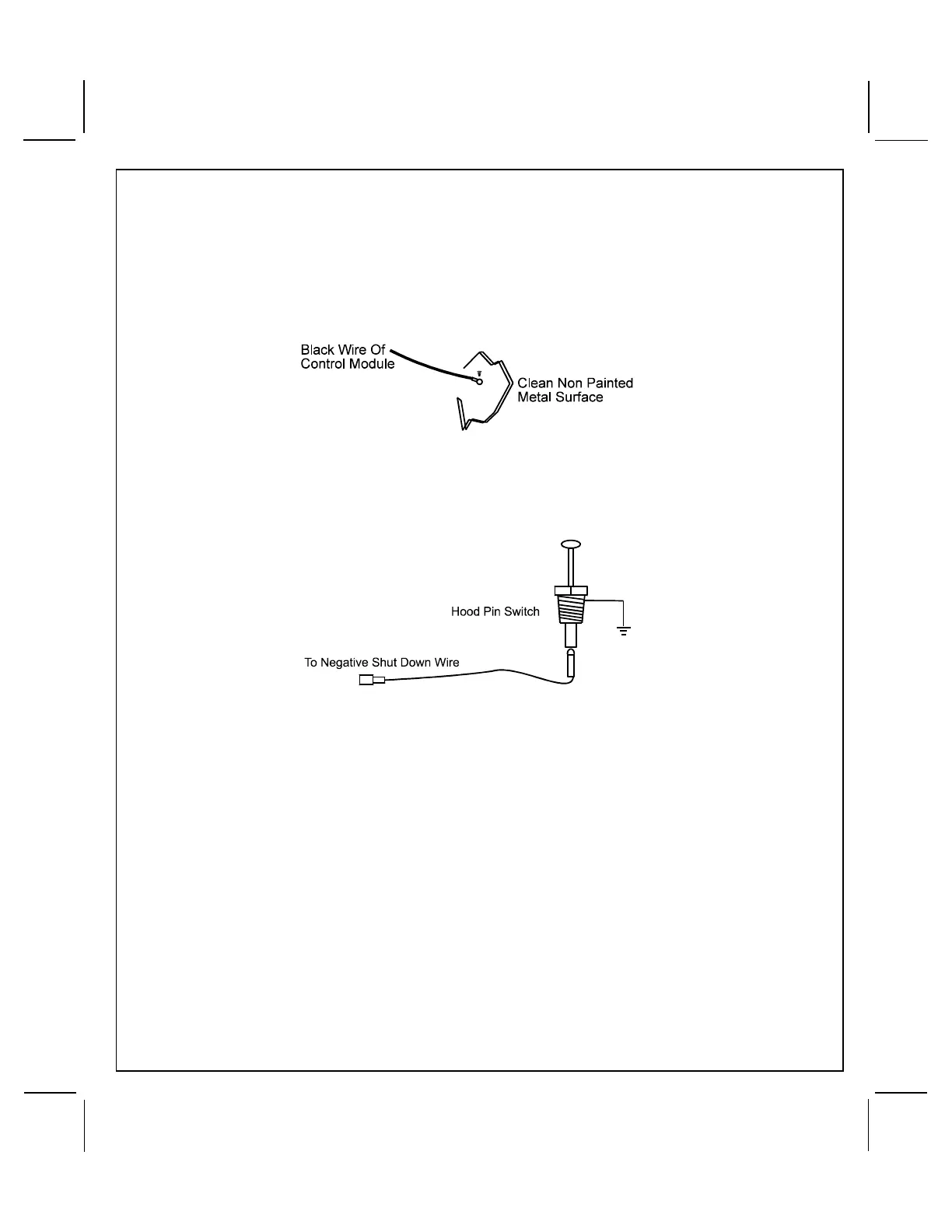 Black Wire Of Control Module

Clean Non Painted Metal Surface

Hood Pin Switch

To Negative Shut Down Wire